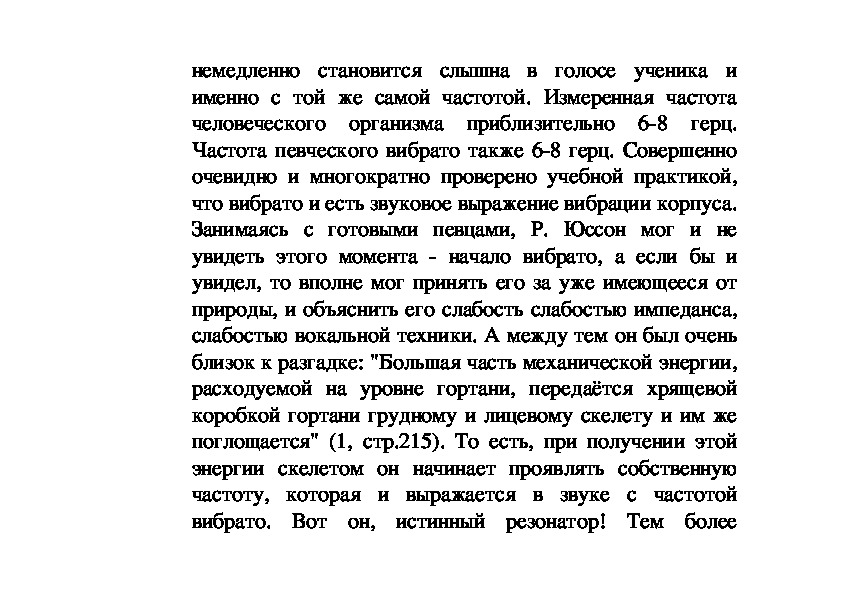 немедленно становится слышна в голосе ученика и именно с той же самой частотой. Измеренная частота человеческого организма приблизительно 6-8 герц. Частота певческого вибрато также 6-8 герц. Совершенно очевидно и многократно проверено учебной практикой, что вибрато и есть звуковое выражение вибрации корпуса. Занимаясь с готовыми певцами, Р. Юссон мог и не увидеть этого момента - начало вибрато, а если бы и увидел, то вполне мог принять его за уже имеющееся от природы, и объяснить его слабость слабостью импеданса, слабостью вокальной техники. А между тем он был очень близок к разгадке: "Большая часть механической энергии, расходуемой на уровне гортани, передаётся хрящевой коробкой гортани грудному и лицевому скелету и им же поглощается" (1, стр.215). То есть, при получении этой энергии скелетом он начинает проявлять собственную частоту, которая и выражается в звуке с частотой вибрато. Вот он, истинный резонатор! Тем более